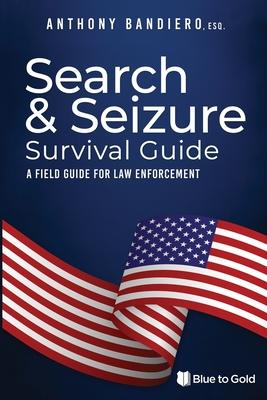 ANTHONY BANDIERO, ESQ.

Search & Seizure Survival Guide

A FIELD GUIDE FOR LAW ENFORCEMENT

Blue to Gold